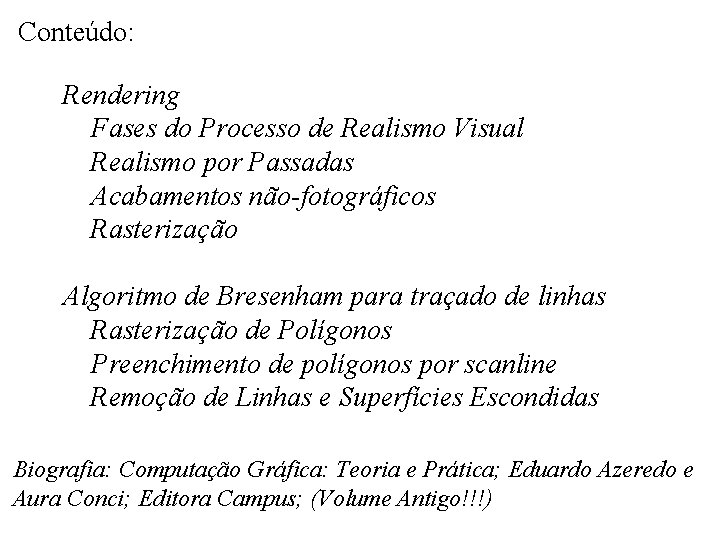 Conteúdo:

Rendering
Fases do Processo de Realismo Visual
Realismo por Passadas
Acabamentos não-fotográficos
Rasterização

Algoritmo de Bresenham para traçado de linhas
Rasterização de Polígonos
Preenchimento de polígonos por scanline
Remoção de Linhas e Superfícies Escondidas

Biografia: Computação Gráfica: Teoria e Prática; Eduardo Azeredo e Aura Conci; Editora Campus; (Volume Antigo!!!)